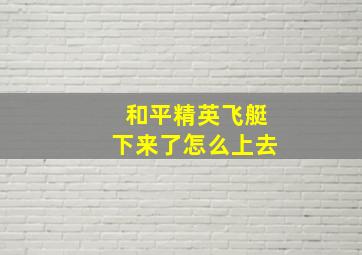 和平精英飞艇
下来了怎么上去